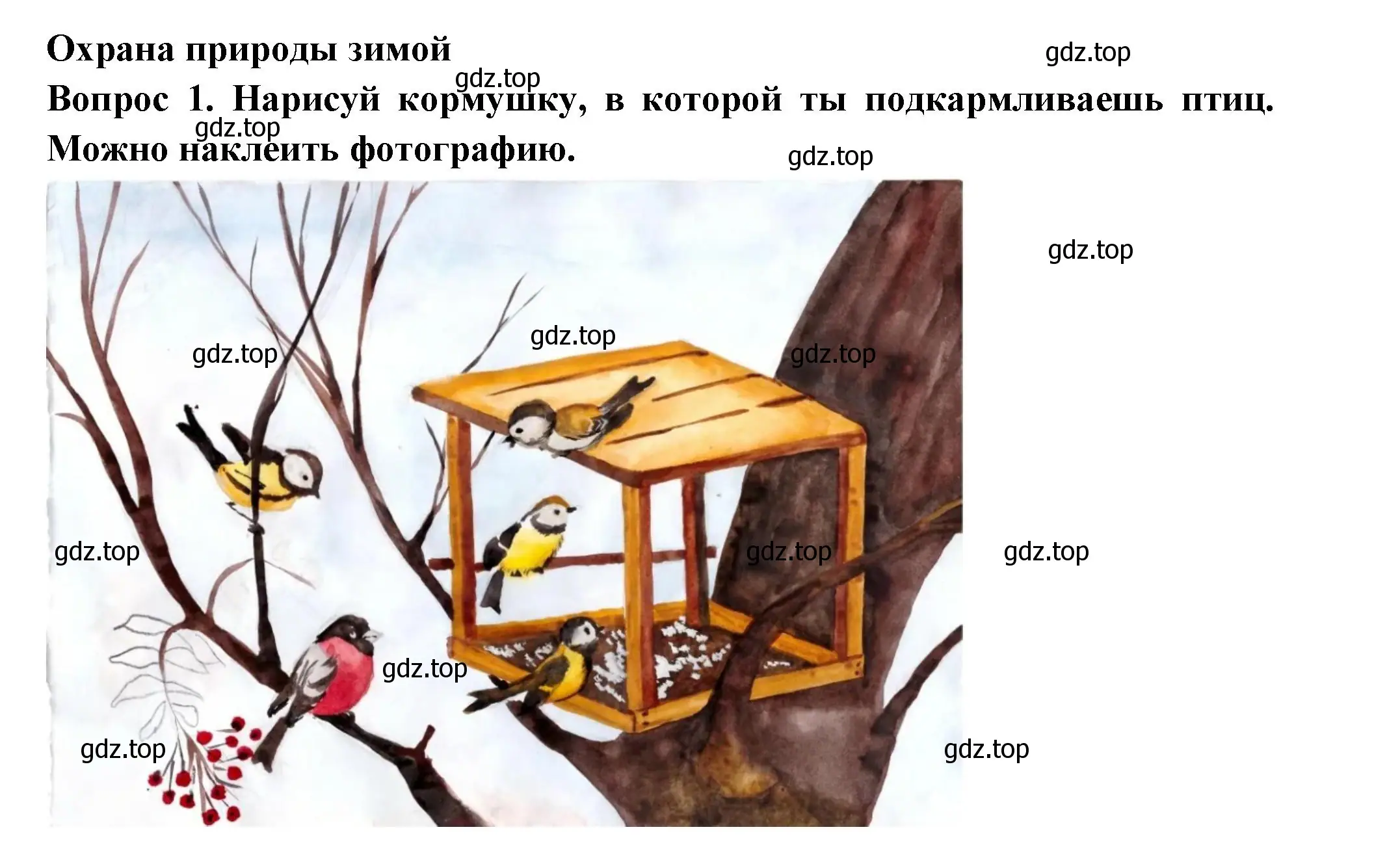 Охрана природы зимой

gdz.top

gdz.top

Вопрос 1. Нарисуй кормушку, в которой ты подкармливаешь птиц. Можно наклеить фотографию.

gdz.top

gdz.top

gdz.top

gdz.top

gdz.top

gdz.top

gdz.top

gdz.top

gdz.top

gdz.top

gdz.top

gdz.top